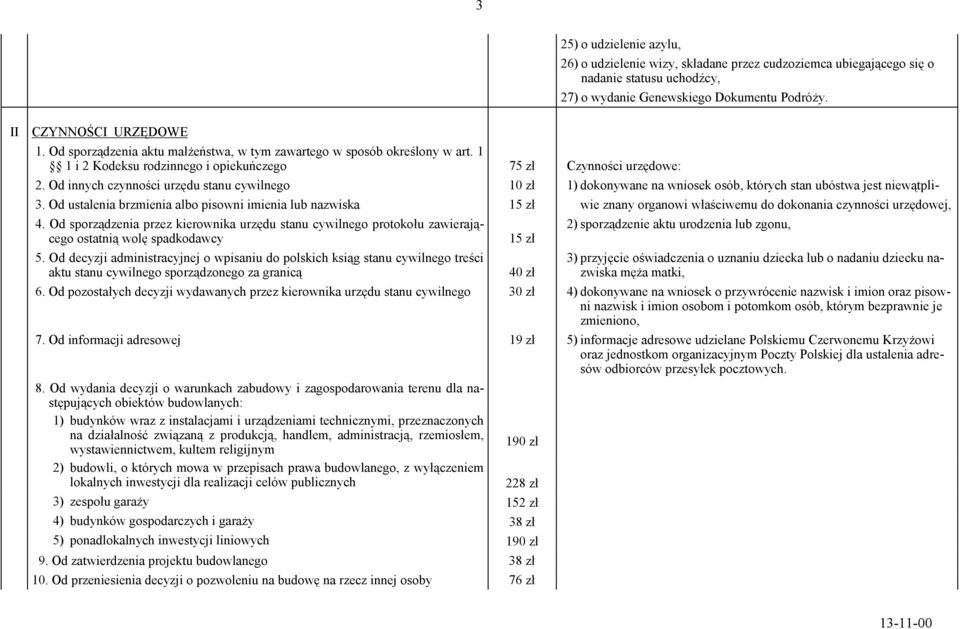 3

| | | | |
|---|---|---|---|
| | | | 25) o udzielenie azylu, 26) o udzielenie wizy, składane przez cudzoziemca ubiegającego się o nadanie statusu uchodźcy, 27) o wydanie Genewskiego Dokumentu Podróży. |
| II | CZYNNOŚCI URZĘDOWE | | |
| | 1. Od sporządzenia aktu małżeństwa, w tym zawartego w sposób określony w art. 1 § 1 i 2 Kodeksu rodzinnego i opiekuńczego | 75 zł | Czynności urzędowe: |
| | 2. Od innych czynności urzędu stanu cywilnego | 10 zł | 1) dokonywane na wniosek osób, których stan ubóstwa jest niewątpliwie znany organowi właściwemu do dokonania czynności urzędowej, |
| | 3. Od ustalenia brzmienia albo pisowni imienia lub nazwiska | 15 zł | |
| | 4. Od sporządzenia przez kierownika urzędu stanu cywilnego protokołu zawierającego ostatnią wolę spadkodawcy | 15 zł | 2) sporządzenie aktu urodzenia lub zgonu, |
| | 5. Od decyzji administracyjnej o wpisaniu do polskich ksiąg stanu cywilnego treści aktu stanu cywilnego sporządzonego za granicą | 40 zł | 3) przyjęcie oświadczenia o uznaniu dziecka lub o nadaniu dziecku nazwiska męża matki, |
| | 6. Od pozostałych decyzji wydawanych przez kierownika urzędu stanu cywilnego | 30 zł | 4) dokonywane na wniosek o przywrócenie nazwisk i imion oraz pisowni nazwisk i imion osobom i potomkom osób, którym bezprawnie je zmieniono, |
| | 7. Od informacji adresowej | 19 zł | 5) informacje adresowe udzielane Polskiemu Czerwonemu Krzyżowi oraz jednostkom organizacyjnym Poczty Polskiej dla ustalenia adresów odbiorców przesyłek pocztowych. |
| | 8. Od wydania decyzji o warunkach zabudowy i zagospodarowania terenu dla następujących obiektów budowlanych: | | |
| | 1) budynków wraz z instalacjami i urządzeniami technicznymi, przeznaczonych na działalność związaną z produkcją, handlem, administracją, rzemiosłem, wystawiennictwem, kultem religijnym | 190 zł | |
| | 2) budowli, o których mowa w przepisach prawa budowlanego, z wyłączeniem lokalnych inwestycji dla realizacji celów publicznych | 228 zł | |
| | 3) zespołu garaży | 152 zł | |
| | 4) budynków gospodarczych i garaży | 38 zł | |
| | 5) ponadlokalnych inwestycji liniowych | 190 zł | |
| | 9. Od zatwierdzenia projektu budowlanego | 38 zł | |
| | 10. Od przeniesienia decyzji o pozwoleniu na budowę na rzecz innej osoby | 76 zł | |

13-11-00